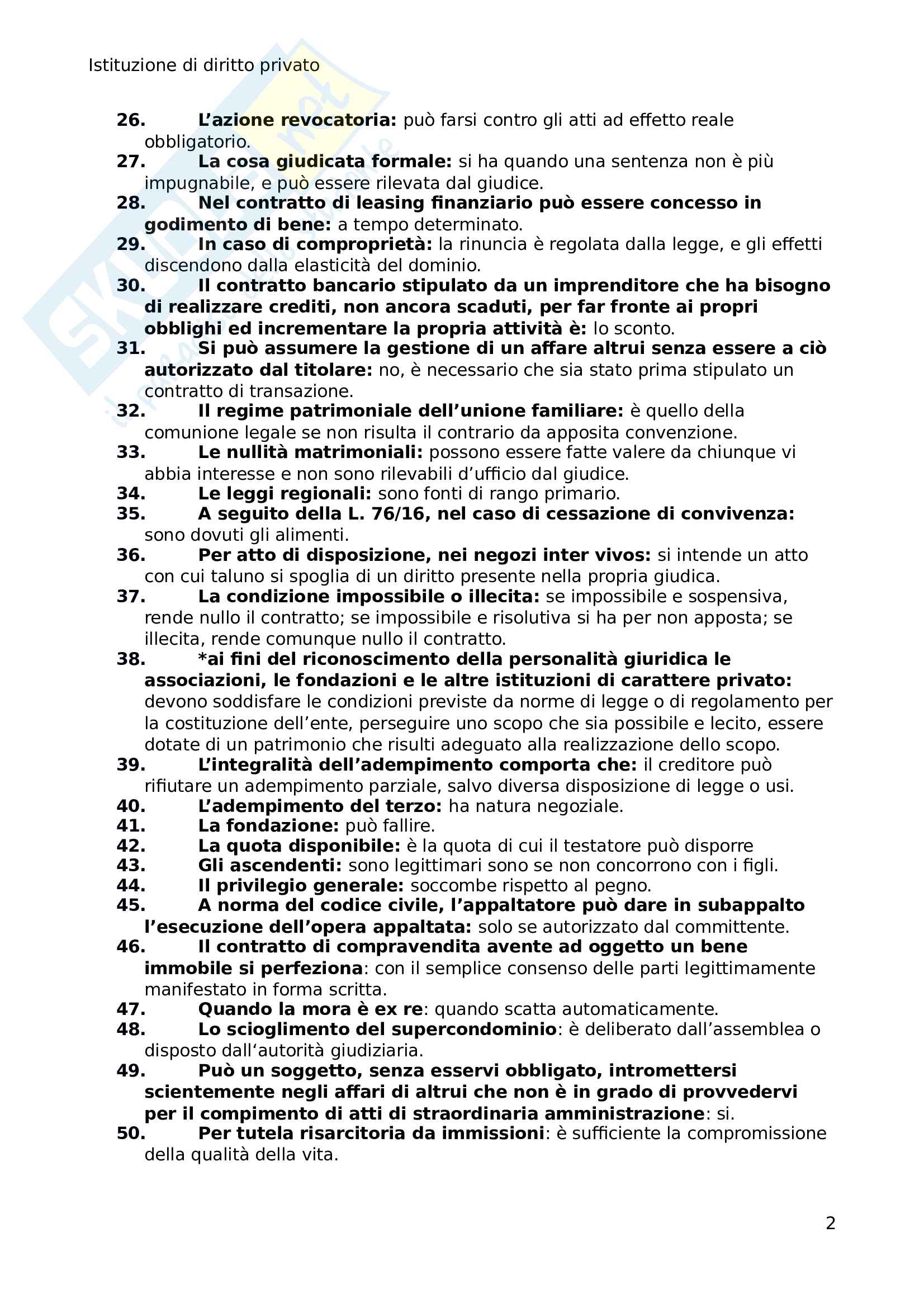 Istituzione di diritto privato

26. L'azione revocatoria: può farsi contro gli atti ad effetto reale obbligatorio.

27. La cosa giudicata formale: si ha quando una sentenza non è più impugnabile, e può essere rilevata dal giudice.

28. Nel contratto di leasing finanziario può essere concesso in godimento di bene: a tempo determinato.

29. In caso di comproprietà: la rinuncia è regolata dalla legge, e gli effetti discendono dalla elasticità del dominio.

30. Il contratto bancario stipulato da un imprenditore che ha bisogno di realizzare crediti, non ancora scaduti, per far fronte ai propri obblighi ed incrementare la propria attività è: lo sconto.

31. Si può assumere la gestione di un affare altrui senza essere a ciò autorizzato dal titolare: no, è necessario che sia stato prima stipulato un contratto di transazione.

32. Il regime patrimoniale dell'unione familiare: è quello della comunione legale se non risulta il contrario da apposita convenzione.

33. Le nullità matrimoniali: possono essere fatte valere da chiunque vi abbia interesse e non sono rilevabili d'ufficio dal giudice.

34. Le leggi regionali: sono fonti di rango primario.

35. A seguito della L. 76/16, nel caso di cessazione di convivenza: sono dovuti gli alimenti.

36. Per atto di disposizione, nei negozi inter vivos: si intende un atto con cui taluno si spoglia di un diritto presente nella propria giudica.

37. La condizione impossibile o illecita: se impossibile e sospensiva, rende nullo il contratto; se impossibile e risolutiva si ha per non apposta; se illecita, rende comunque nullo il contratto.

38. *ai fini del riconoscimento della personalità giuridica le associazioni, le fondazioni e le altre istituzioni di carattere privato: devono soddisfare le condizioni previste da norme di legge o di regolamento per la costituzione dell'ente, perseguire uno scopo che sia possibile e lecito, essere dotate di un patrimonio che risulti adeguato alla realizzazione dello scopo.

39. L'integralità dell'adempimento comporta che: il creditore può rifiutare un adempimento parziale, salvo diversa disposizione di legge o usi.

40. L'adempimento del terzo: ha natura negoziale.

41. La fondazione: può fallire.

42. La quota disponibile: è la quota di cui il testatore può disporre

43. Gli ascendenti: sono legittimari sono se non concorrono con i figli.

44. Il privilegio generale: soccombe rispetto al pegno.

45. A norma del codice civile, l'appaltatore può dare in subappalto l'esecuzione dell'opera appaltata: solo se autorizzato dal committente.

46. Il contratto di compravendita avente ad oggetto un bene immobile si perfeziona: con il semplice consenso delle parti legittimamente manifestato in forma scritta.

47. Quando la mora è ex re: quando scatta automaticamente.

48. Lo scioglimento del supercondominio: è deliberato dall'assemblea o disposto dall'autorità giudiziaria.

49. Può un soggetto, senza esservi obbligato, intromettersi scientemente negli affari di altrui che non è in grado di provvedervi per il compimento di atti di straordinaria amministrazione: si.

50. Per tutela risarcitoria da immissioni: è sufficiente la compromissione della qualità della vita.

2